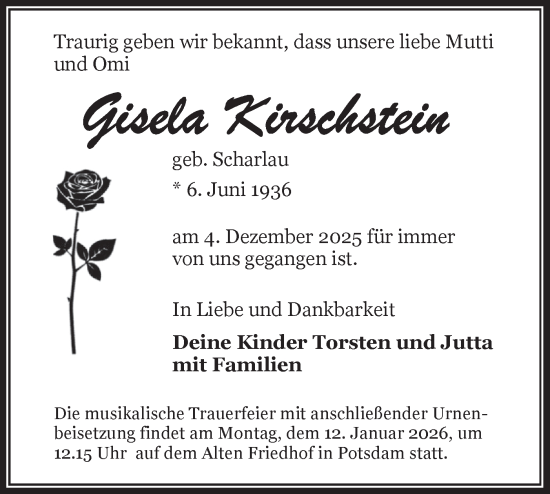 Traurig geben wir bekannt, dass unsere liebe Mutti und Omi

Gisela Kirschstein

geb. Scharlau

* 6. Juni 1936

am 4. Dezember 2025 für immer von uns gegangen ist.

In Liebe und Dankbarkeit

Deine Kinder Torsten und Jutta mit Familien

Die musikalische Trauerfeier mit anschließender Urnenbeisetzung findet am Montag, dem 12. Januar 2026, um 12.15 Uhr auf dem Alten Friedhof in Potsdam statt.